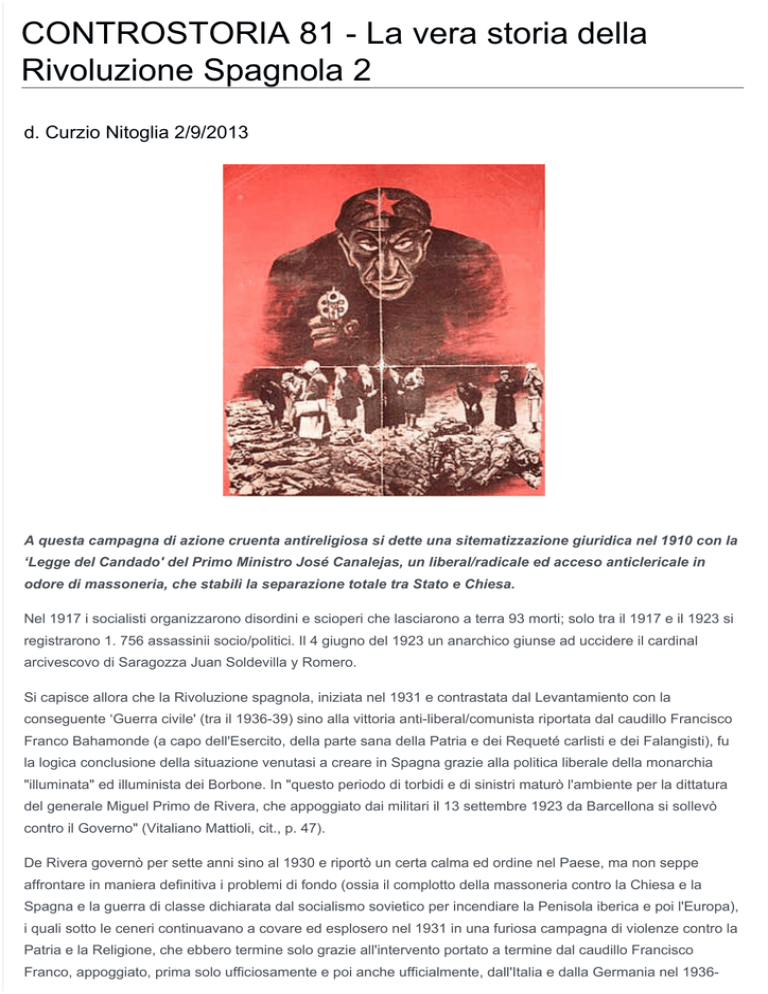 CONTROSTORIA 81 - La vera storia della Rivoluzione Spagnola 2

d. Curzio Nitoglia 2/9/2013

A questa campagna di azione cruenta antireligiosa si dette una sitematizzazione giuridica nel 1910 con la 'Legge del Candado' del Primo Ministro José Canalejas, un liberal/radicale ed acceso anticlericale in odore di massoneria, che stabilì la separazione totale tra Stato e Chiesa.

Nel 1917 i socialisti organizzarono disordini e scioperi che lasciarono a terra 93 morti; solo tra il 1917 e il 1923 si registrarono 1. 756 assassinii socio/politici. Il 4 giugno del 1923 un anarchico giunse ad uccidere il cardinal arcivescovo di Saragozza Juan Soldevilla y Romero.

Si capisce allora che la Rivoluzione spagnola, iniziata nel 1931 e contrastata dal Levantamiento con la conseguente 'Guerra civile' (tra il 1936-39) sino alla vittoria anti-liberal/comunista riportata dal caudillo Francisco Franco Bahamonde (a capo dell'Esercito, della parte sana della Patria e dei Requeté carlisti e dei Falangisti), fu la logica conclusione della situazione venutasi a creare in Spagna grazie alla politica liberale della monarchia "illuminata" ed illuminista dei Borbone. In "questo periodo di torbidi e di sinistri maturò l'ambiente per la dittatura del generale Miguel Primo de Rivera, che appoggiato dai militari il 13 settembre 1923 da Barcellona si sollevò contro il Governo" (Vitaliano Mattioli, cit., p. 47).

De Rivera governò per sette anni sino al 1930 e riportò un certa calma ed ordine nel Paese, ma non seppe affrontare in maniera definitiva i problemi di fondo (ossia il complotto della massoneria contro la Chiesa e la Spagna e la guerra di classe dichiarata dal socialismo sovietico per incendiare la Penisola iberica e poi l'Europa), i quali sotto le ceneri continuavano a covare ed esplosero nel 1931 in una furiosa campagna di violenze contro la Patria e la Religione, che ebbero termine solo grazie all'intervento portato a termine dal caudillo Francisco Franco, appoggiato, prima solo ufficiosamente e poi anche ufficialmente, dall'Italia e dalla Germania nel 1936-